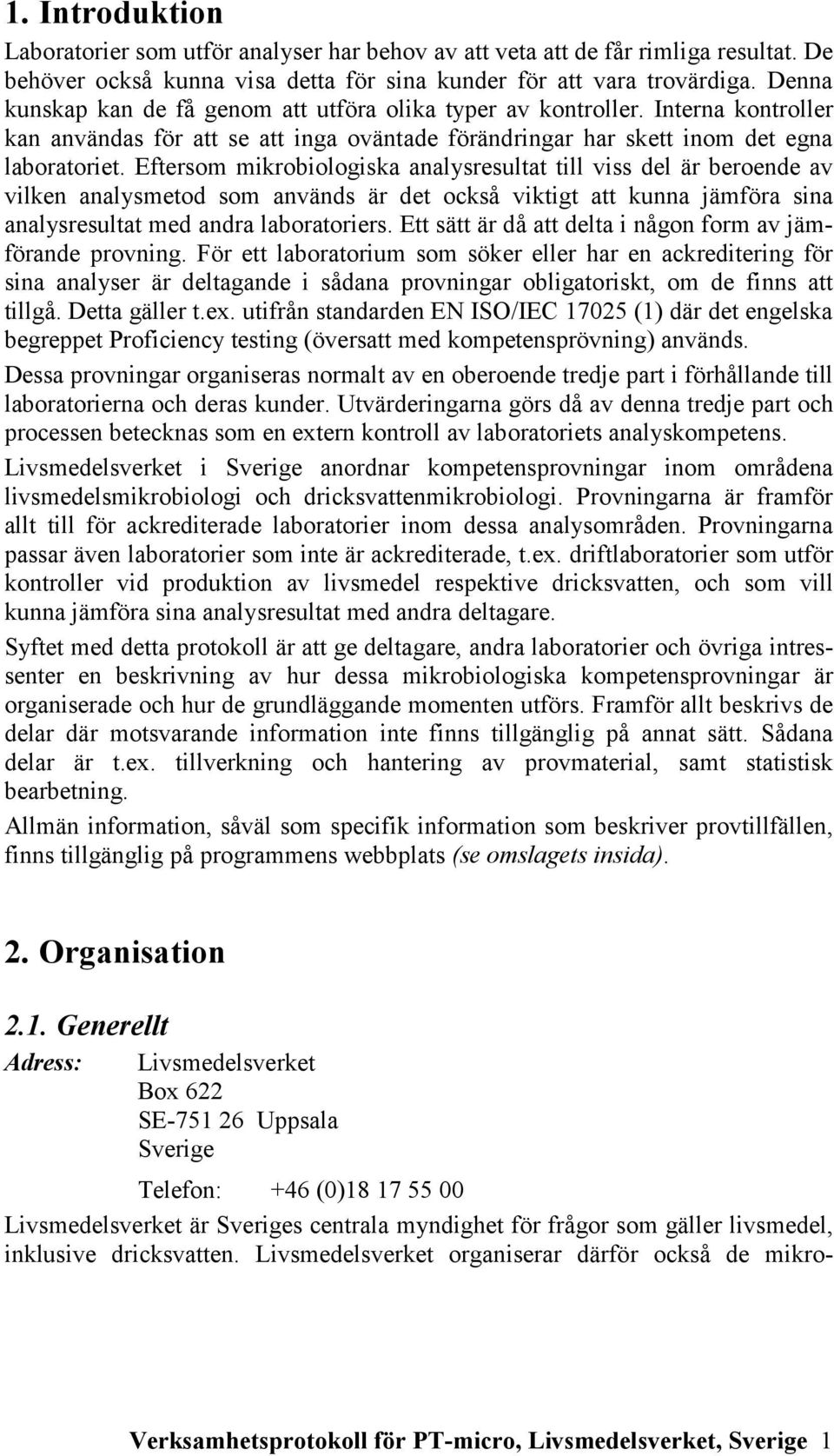 1. Introduktion

Laboratorier som utför analyser har behov av att veta att de får rimliga resultat. De behöver också kunna visa detta för sina kunder för att vara trovärdiga. Denna kunskap kan de få genom att utföra olika typer av kontroller. Interna kontroller kan användas för att se att inga oväntade förändringar har skett inom det egna laboratoriet. Eftersom mikrobiologiska analysresultat till viss del är beroende av vilken analysmetod som används är det också viktigt att kunna jämföra sina analysresultat med andra laboratoriers. Ett sätt är då att delta i någon form av jämförande provning. För ett laboratorium som söker eller har en ackreditering för sina analyser är deltagande i sådana provningar obligatoriskt, om de finns att tillgå. Detta gäller t.ex. utifrån standarden EN ISO/IEC 17025 (1) där det engelska begreppet Proficiency testing (översatt med kompetensprövning) används.

Dessa provningar organiseras normalt av en oberoende tredje part i förhållande till laboratorierna och deras kunder. Utvärderingarna görs då av denna tredje part och processen betecknas som en extern kontroll av laboratoriets analyskompetens.

Livsmedelsverket i Sverige anordnar kompetensprovningar inom områdena livsmedelsmikrobiologi och dricksvattenmikrobiologi. Provningarna är framför allt till för ackrediterade laboratorier inom dessa analysområden. Provningarna passar även laboratorier som inte är ackrediterade, t.ex. driftlaboratorier som utför kontroller vid produktion av livsmedel respektive dricksvatten, och som vill kunna jämföra sina analysresultat med andra deltagare.

Syftet med detta protokoll är att ge deltagare, andra laboratorier och övriga intressenter en beskrivning av hur dessa mikrobiologiska kompetensprovningar är organiserade och hur de grundläggande momenten utförs. Framför allt beskrivs de delar där motsvarande information inte finns tillgänglig på annat sätt. Sådana delar är t.ex. tillverkning och hantering av provmaterial, samt statistisk bearbetning.

Allmän information, såväl som specifik information som beskriver provtillfällen, finns tillgänglig på programmens webbplats (se omslagets insida).

2. Organisation

2.1. Generellt

Adress: Livsmedelsverket
Box 622
SE-751 26 Uppsala
Sverige

Telefon: +46 (0)18 17 55 00

Livsmedelsverket är Sveriges centrala myndighet för frågor som gäller livsmedel, inklusive dricksvatten. Livsmedelsverket organiserar därför också de mikro-

Verksamhetsprotokoll för PT-micro, Livsmedelsverket, Sverige 1